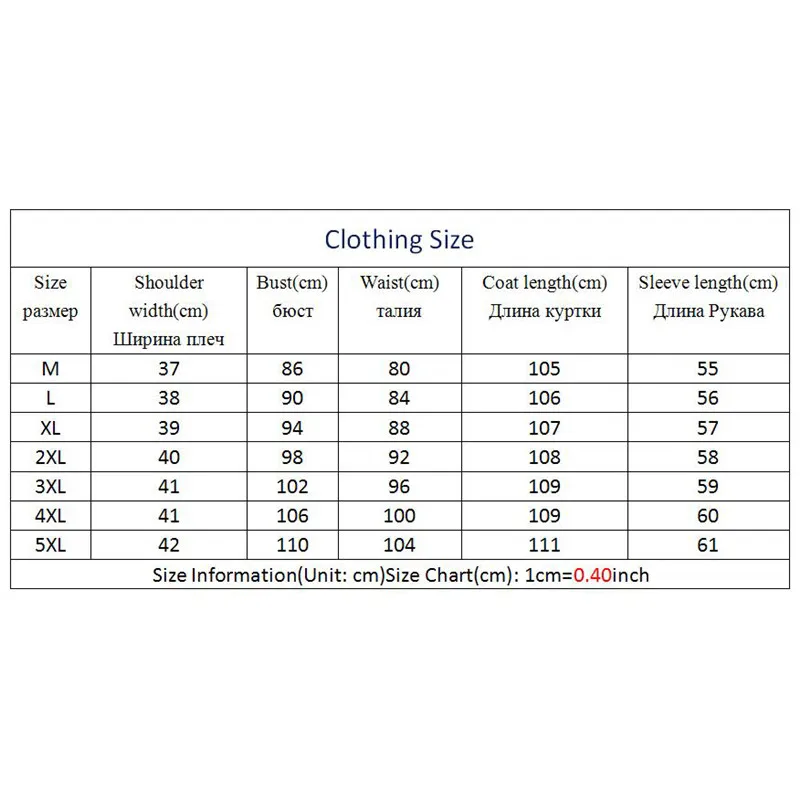 Clothing Size

| Size размер | Shoulder width(cm) Ширина плеч | Bust(cm) бюст | Waist(cm) талия | Coat length(cm) Длина куртки | Sleeve length(cm) Длина Рукава |
|---|---|---|---|---|---|
| M | 37 | 86 | 80 | 105 | 55 |
| L | 38 | 90 | 84 | 106 | 56 |
| XL | 39 | 94 | 88 | 107 | 57 |
| 2XL | 40 | 98 | 92 | 108 | 58 |
| 3XL | 41 | 102 | 96 | 109 | 59 |
| 4XL | 41 | 106 | 100 | 109 | 60 |
| 5XL | 42 | 110 | 104 | 111 | 61 |

Size Information(Unit: cm)Size Chart(cm): 1cm=0.40inch